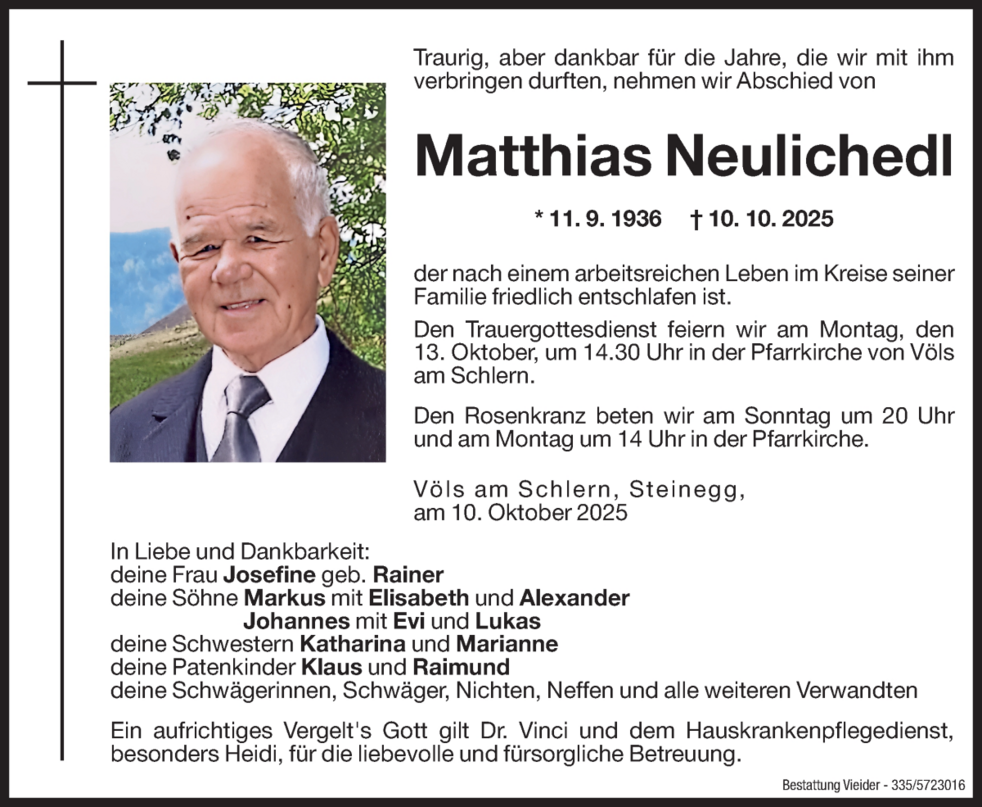 Traurig, aber dankbar für die Jahre, die wir mit ihm verbringen durften, nehmen wir Abschied von

Matthias Neulichedl

* 11. 9. 1936 † 10. 10. 2025

der nach einem arbeitsreichen Leben im Kreise seiner Familie friedlich entschlafen ist.

Den Trauergottesdienst feiern wir am Montag, den 13. Oktober, um 14.30 Uhr in der Pfarrkirche von Völs am Schlern.

Den Rosenkranz beten wir am Sonntag um 20 Uhr und am Montag um 14 Uhr in der Pfarrkirche.

Völs am Schlern, Steinegg,
am 10. Oktober 2025

In Liebe und Dankbarkeit:
deine Frau Josefine geb. Rainer
deine Söhne Markus mit Elisabeth und Alexander
Johannes mit Evi und Lukas
deine Schwestern Katharina und Marianne
deine Patenkinder Klaus und Raimund
deine Schwägerinnen, Schwäger, Nichten, Neffen und alle weiteren Verwandten

Ein aufrichtiges Vergelt's Gott gilt Dr. Vinci und dem Hauskrankenpflegedienst, besonders Heidi, für die liebevolle und fürsorgliche Betreuung.

Bestattung Vieider - 335/5723016